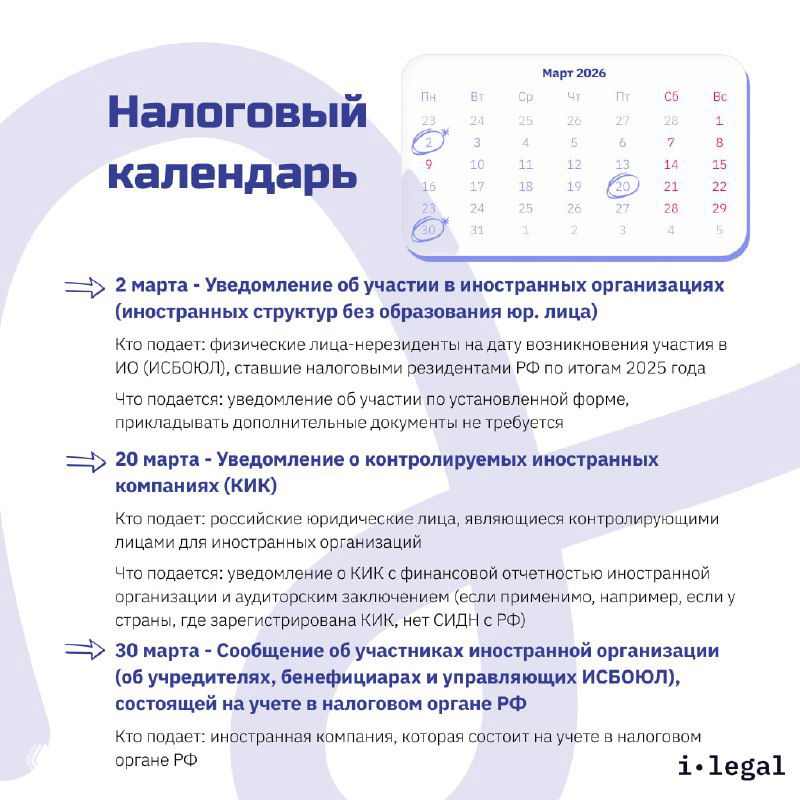 Налоговый календарь

Март 2026

| Пн | Вт | Ср | Чт | Пт | Сб | Вс |
|---|---|---|---|---|---|---|
| 23 | 24 | 25 | 26 | 27 | 28 | 1 |
| 2 | 3 | 4 | 5 | 6 | 7 | 8 |
| 9 | 10 | 11 | 12 | 13 | 14 | 15 |
| 16 | 17 | 18 | 19 | 20 | 21 | 22 |
| 23 | 24 | 25 | 26 | 27 | 28 | 29 |
| 30 | 31 | 1 | 2 | 3 | 4 | 5 |

2 марта - Уведомление об участии в иностранных организациях (иностранных структур без образования юр. лица)

Кто подает: физические лица-нерезиденты на дату возникновения участия в ИО (ИСБОЮЛ), ставшие налоговыми резидентами РФ по итогам 2025 года

Что подается: уведомление об участии по установленной форме, прикладывать дополнительные документы не требуется

20 марта - Уведомление о контролируемых иностранных компаниях (КИК)

Кто подает: российские юридические лица, являющиеся контролирующими лицами для иностранных организаций

Что подается: уведомление о КИК с финансовой отчетностью иностранной организации и аудиторским заключением (если применимо, например, если у страны, где зарегистрирована КИК, нет СИДН с РФ)

30 марта - Сообщение об участниках иностранной организации (об учредителях, бенефициарах и управляющих ИСБОЮЛ), состоящей на учете в налоговом органе РФ

Кто подает: иностранная компания, которая состоит на учете в налоговом органе РФ

i·legal